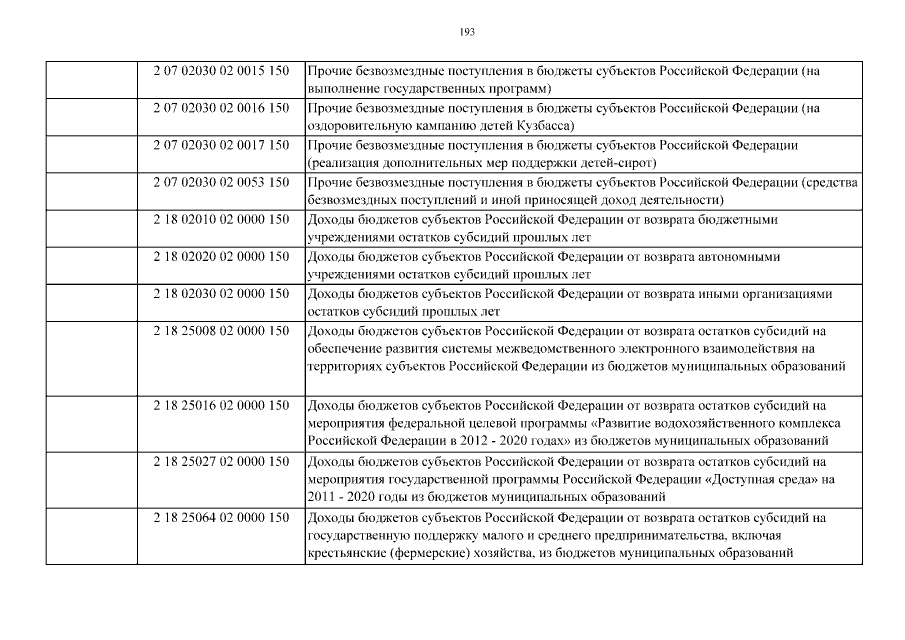 193

| | | |
|---|---|---|
| | 2 07 02030 02 0015 150 | Прочие безвозмездные поступления в бюджеты субъектов Российской Федерации (на выполнение государственных программ) |
| | 2 07 02030 02 0016 150 | Прочие безвозмездные поступления в бюджеты субъектов Российской Федерации (на оздоровительную кампанию детей Кузбасса) |
| | 2 07 02030 02 0017 150 | Прочие безвозмездные поступления в бюджеты субъектов Российской Федерации (реализация дополнительных мер поддержки детей-сирот) |
| | 2 07 02030 02 0053 150 | Прочие безвозмездные поступления в бюджеты субъектов Российской Федерации (средства безвозмездных поступлений и иной приносящей доход деятельности) |
| | 2 18 02010 02 0000 150 | Доходы бюджетов субъектов Российской Федерации от возврата бюджетными учреждениями остатков субсидий прошлых лет |
| | 2 18 02020 02 0000 150 | Доходы бюджетов субъектов Российской Федерации от возврата автономными учреждениями остатков субсидий прошлых лет |
| | 2 18 02030 02 0000 150 | Доходы бюджетов субъектов Российской Федерации от возврата иными организациями остатков субсидий прошлых лет |
| | 2 18 25008 02 0000 150 | Доходы бюджетов субъектов Российской Федерации от возврата остатков субсидий на обеспечение развития системы межведомственного электронного взаимодействия на территориях субъектов Российской Федерации из бюджетов муниципальных образований |
| | 2 18 25016 02 0000 150 | Доходы бюджетов субъектов Российской Федерации от возврата остатков субсидий на мероприятия федеральной целевой программы «Развитие водохозяйственного комплекса Российской Федерации в 2012 - 2020 годах» из бюджетов муниципальных образований |
| | 2 18 25027 02 0000 150 | Доходы бюджетов субъектов Российской Федерации от возврата остатков субсидий на мероприятия государственной программы Российской Федерации «Доступная среда» на 2011 - 2020 годы из бюджетов муниципальных образований |
| | 2 18 25064 02 0000 150 | Доходы бюджетов субъектов Российской Федерации от возврата остатков субсидий на государственную поддержку малого и среднего предпринимательства, включая крестьянские (фермерские) хозяйства, из бюджетов муниципальных образований |